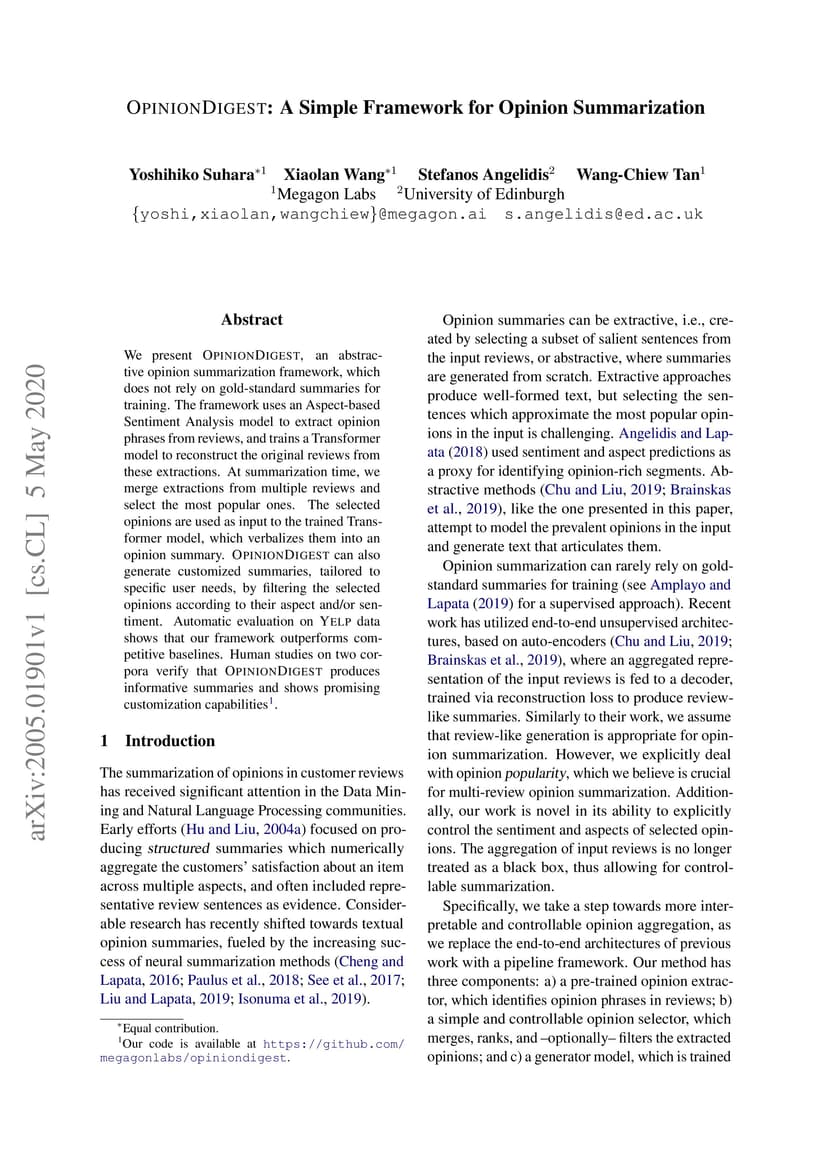 OPINIONDIGEST: A Simple Framework for Opinion Summarization

Yoshihiko Suhara$^{*1}$ Xiaolan Wang$^{*1}$ Stefanos Angelidis$^{2}$ Wang-Chiew Tan$^{1}$
$^{1}$Megagon Labs $^{2}$University of Edinburgh
{yoshi,xiaolan,wangchiew}@megagon.ai s.angelidis@ed.ac.uk

arXiv:2005.01901v1 [cs.CL] 5 May 2020

Abstract

We present OPINIONDIGEST, an abstractive opinion summarization framework, which does not rely on gold-standard summaries for training. The framework uses an Aspect-based Sentiment Analysis model to extract opinion phrases from reviews, and trains a Transformer model to reconstruct the original reviews from these extractions. At summarization time, we merge extractions from multiple reviews and select the most popular ones. The selected opinions are used as input to the trained Transformer model, which verbalizes them into an opinion summary. OPINIONDIGEST can also generate customized summaries, tailored to specific user needs, by filtering the selected opinions according to their aspect and/or sentiment. Automatic evaluation on YELP data shows that our framework outperforms competitive baselines. Human studies on two corpora verify that OPINIONDIGEST produces informative summaries and shows promising customization capabilities$^{1}$.

1 Introduction

The summarization of opinions in customer reviews has received significant attention in the Data Mining and Natural Language Processing communities. Early efforts (Hu and Liu, 2004a) focused on producing structured summaries which numerically aggregate the customers' satisfaction about an item across multiple aspects, and often included representative review sentences as evidence. Considerable research has recently shifted towards textual opinion summaries, fueled by the increasing success of neural summarization methods (Cheng and Lapata, 2016; Paulus et al., 2018; See et al., 2017; Liu and Lapata, 2019; Isonuma et al., 2019).

$^{*}$Equal contribution.
$^{1}$Our code is available at https://github.com/megagonlabs/opiniondigest.

Opinion summaries can be extractive, i.e., created by selecting a subset of salient sentences from the input reviews, or abstractive, where summaries are generated from scratch. Extractive approaches produce well-formed text, but selecting the sentences which approximate the most popular opinions in the input is challenging. Angelidis and Lapata (2018) used sentiment and aspect predictions as a proxy for identifying opinion-rich segments. Abstractive methods (Chu and Liu, 2019; Brainskas et al., 2019), like the one presented in this paper, attempt to model the prevalent opinions in the input and generate text that articulates them.

Opinion summarization can rarely rely on gold-standard summaries for training (see Amplayo and Lapata (2019) for a supervised approach). Recent work has utilized end-to-end unsupervised architectures, based on auto-encoders (Chu and Liu, 2019; Brainskas et al., 2019), where an aggregated representation of the input reviews is fed to a decoder, trained via reconstruction loss to produce review-like summaries. Similarly to their work, we assume that review-like generation is appropriate for opinion summarization. However, we explicitly deal with opinion popularity, which we believe is crucial for multi-review opinion summarization. Additionally, our work is novel in its ability to explicitly control the sentiment and aspects of selected opinions. The aggregation of input reviews is no longer treated as a black box, thus allowing for controllable summarization.

Specifically, we take a step towards more interpretable and controllable opinion aggregation, as we replace the end-to-end architectures of previous work with a pipeline framework. Our method has three components: a) a pre-trained opinion extractor, which identifies opinion phrases in reviews; b) a simple and controllable opinion selector, which merges, ranks, and –optionally– filters the extracted opinions; and c) a generator model, which is trained